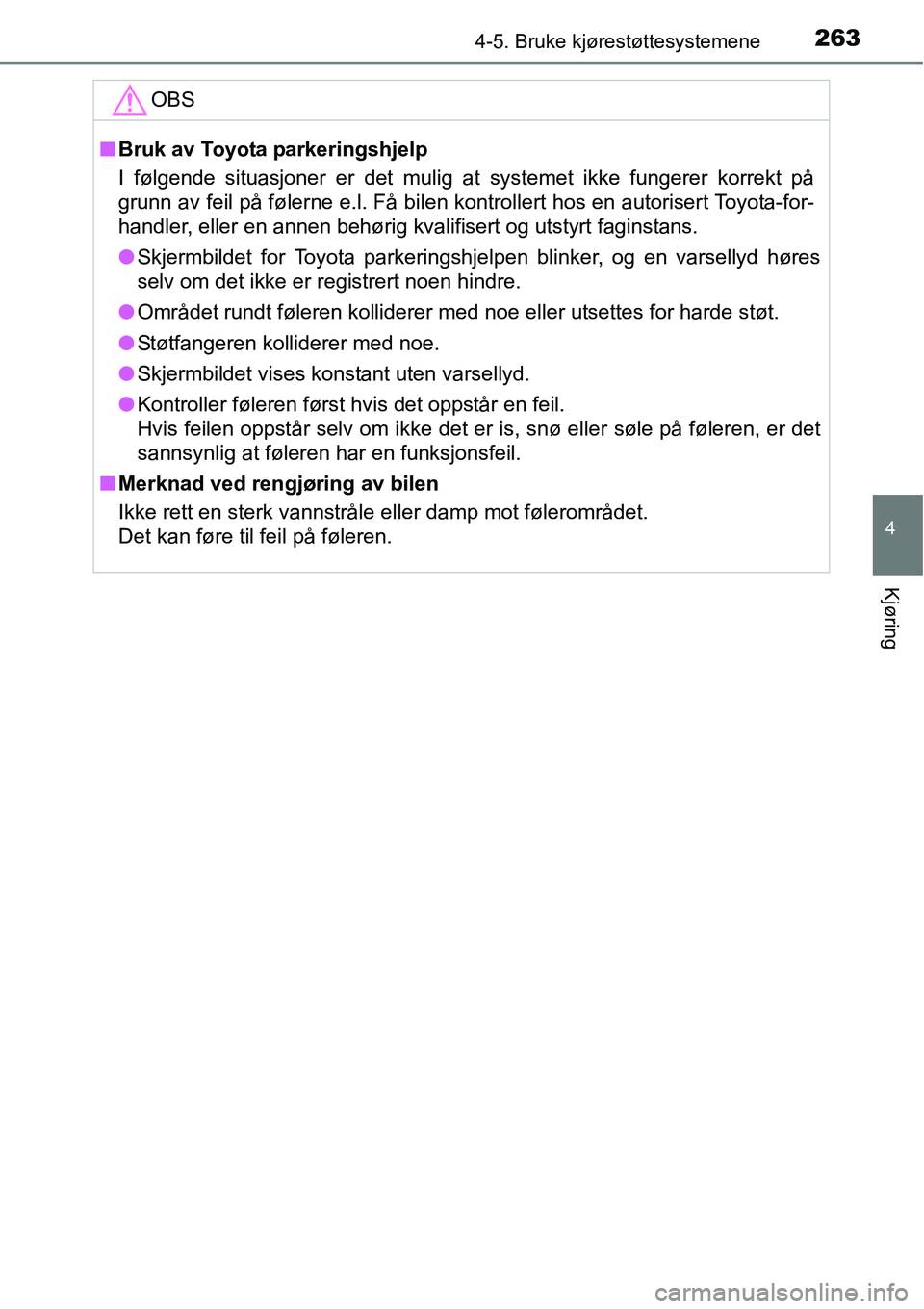 4-5. Bruke kjørestøttesystemene 263

OBS

■ Bruk av Toyota parkeringshjelp
I følgende situasjoner er det mulig at systemet ikke fungerer korrekt på grunn av feil på følerne e.l. Få bilen kontrollert hos en autorisert Toyota-forhandler, eller en annen behørig kvalifisert og utstyrt faginstans.

● Skjermbildet for Toyota parkeringshjelpen blinker, og en varsellyd høres selv om det ikke er registrert noen hindre.

● Området rundt føleren kolliderer med noe eller utsettes for harde støt.

● Støtfangeren kolliderer med noe.

● Skjermbildet vises konstant uten varsellyd.

● Kontroller føleren først hvis det oppstår en feil.
Hvis feilen oppstår selv om ikke det er is, snø eller søle på føleren, er det sannsynlig at føleren har en funksjonsfeil.

■ Merknad ved rengjøring av bilen
Ikke rett en sterk vannstråle eller damp mot følerområdet.
Det kan føre til feil på føleren.

4

Kjøring

carmanualsonline.info